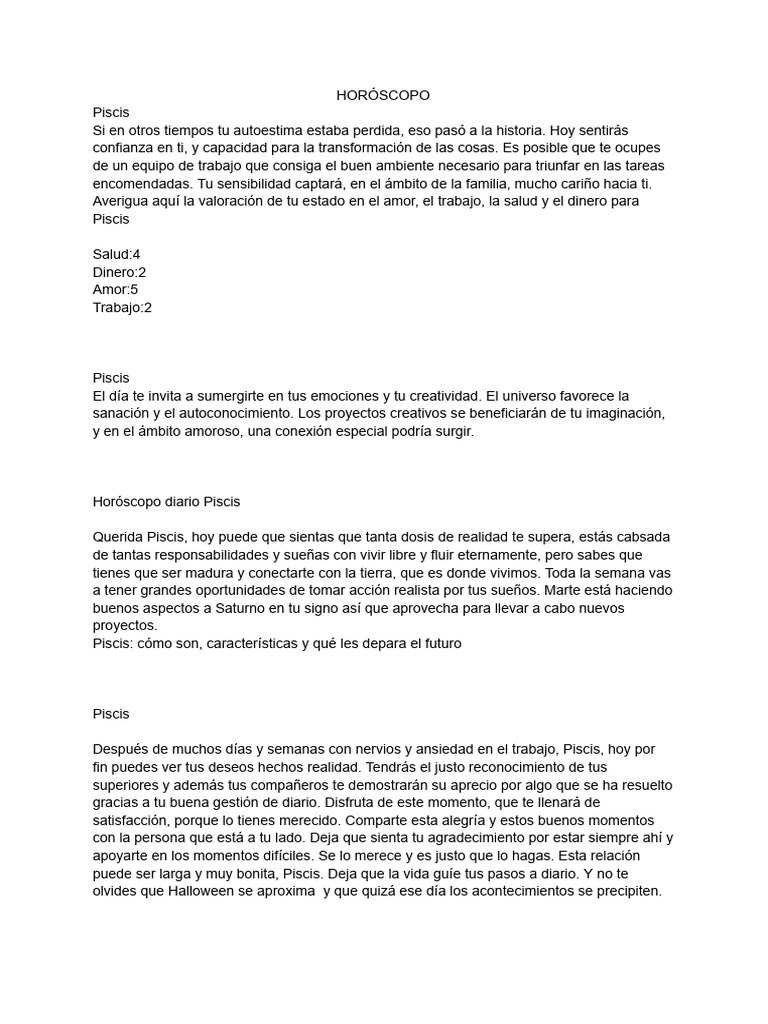 HORÓSCOPO

Piscis
Si en otros tiempos tu autoestima estaba perdida, eso pasó a la historia. Hoy sentirás confianza en ti, y capacidad para la transformación de las cosas. Es posible que te ocupes de un equipo de trabajo que consiga el buen ambiente necesario para triunfar en las tareas encomendadas. Tu sensibilidad captará, en el ámbito de la familia, mucho cariño hacia ti. Averigua aquí la valoración de tu estado en el amor, el trabajo, la salud y el dinero para Piscis

Salud:4
Dinero:2
Amor:5
Trabajo:2

Piscis
El día te invita a sumergirte en tus emociones y tu creatividad. El universo favorece la sanación y el autoconocimiento. Los proyectos creativos se beneficiarán de tu imaginación, y en el ámbito amoroso, una conexión especial podría surgir.

Horóscopo diario Piscis

Querida Piscis, hoy puede que sientas que tanta dosis de realidad te supera, estás cabsada de tantas responsabilidades y sueñas con vivir libre y fluir eternamente, pero sabes que tienes que ser madura y conectarte con la tierra, que es donde vivimos. Toda la semana vas a tener grandes oportunidades de tomar acción realista por tus sueños. Marte está haciendo buenos aspectos a Saturno en tu signo así que aprovecha para llevar a cabo nuevos proyectos.
Piscis: cómo son, características y qué les depara el futuro

Piscis

Después de muchos días y semanas con nervios y ansiedad en el trabajo, Piscis, hoy por fin puedes ver tus deseos hechos realidad. Tendrás el justo reconocimiento de tus superiores y además tus compañeros te demostrarán su aprecio por algo que se ha resuelto gracias a tu buena gestión de diario. Disfruta de este momento, que te llenará de satisfacción, porque lo tienes merecido. Comparte esta alegría y estos buenos momentos con la persona que está a tu lado. Deja que sienta tu agradecimiento por estar siempre ahí y apoyarte en los momentos difíciles. Se lo merece y es justo que lo hagas. Esta relación puede ser larga y muy bonita, Piscis. Deja que la vida guíe tus pasos a diario. Y no te olvides que Halloween se aproxima y que quizá ese día los acontecimientos se precipiten.